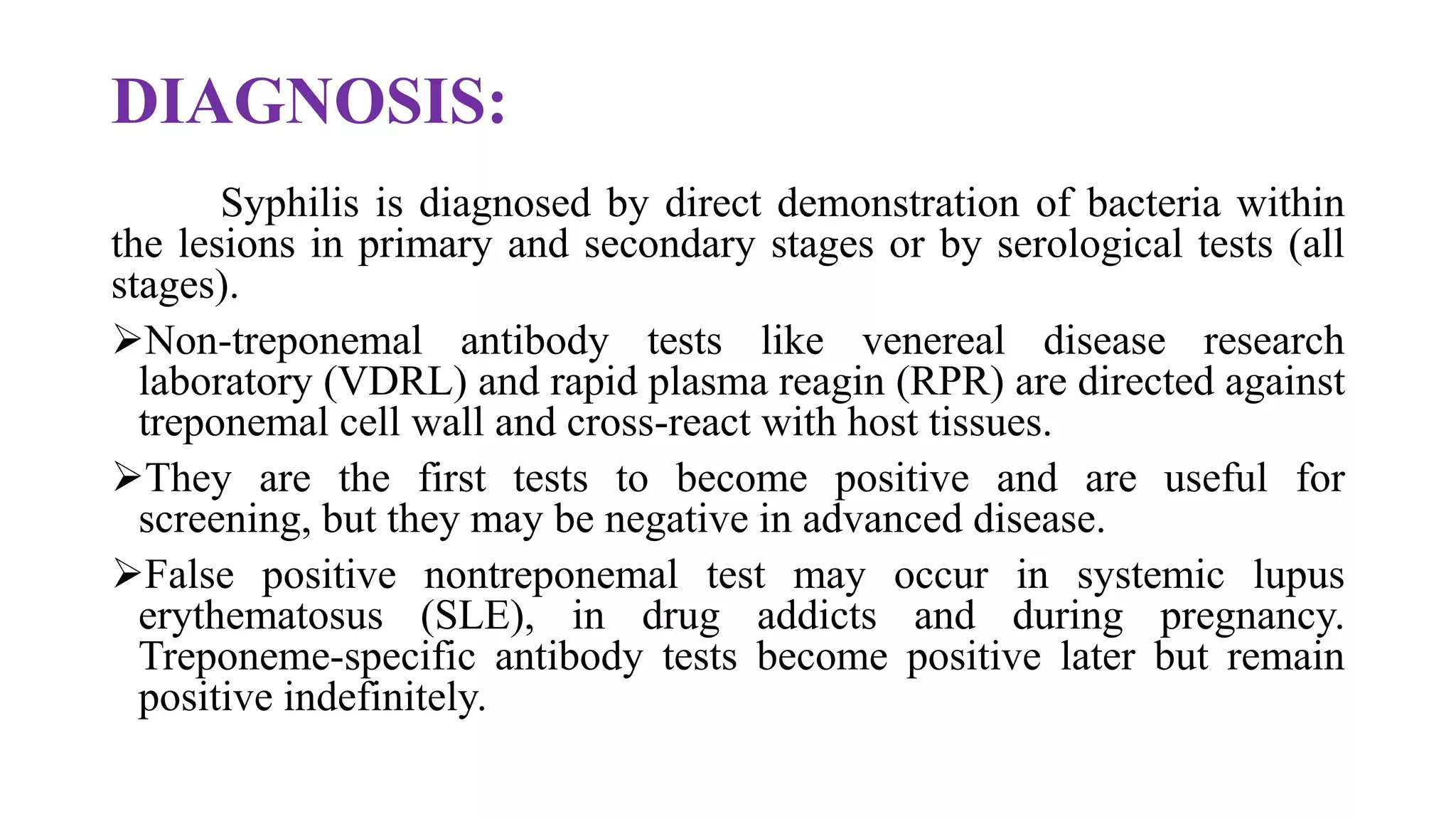 DIAGNOSIS:

Syphilis is diagnosed by direct demonstration of bacteria within the lesions in primary and secondary stages or by serological tests (all stages).

➢Non-treponemal antibody tests like venereal disease research laboratory (VDRL) and rapid plasma reagin (RPR) are directed against treponemal cell wall and cross-react with host tissues.

➢They are the first tests to become positive and are useful for screening, but they may be negative in advanced disease.

➢False positive nontreponemal test may occur in systemic lupus erythematosus (SLE), in drug addicts and during pregnancy. Treponeme-specific antibody tests become positive later but remain positive indefinitely.